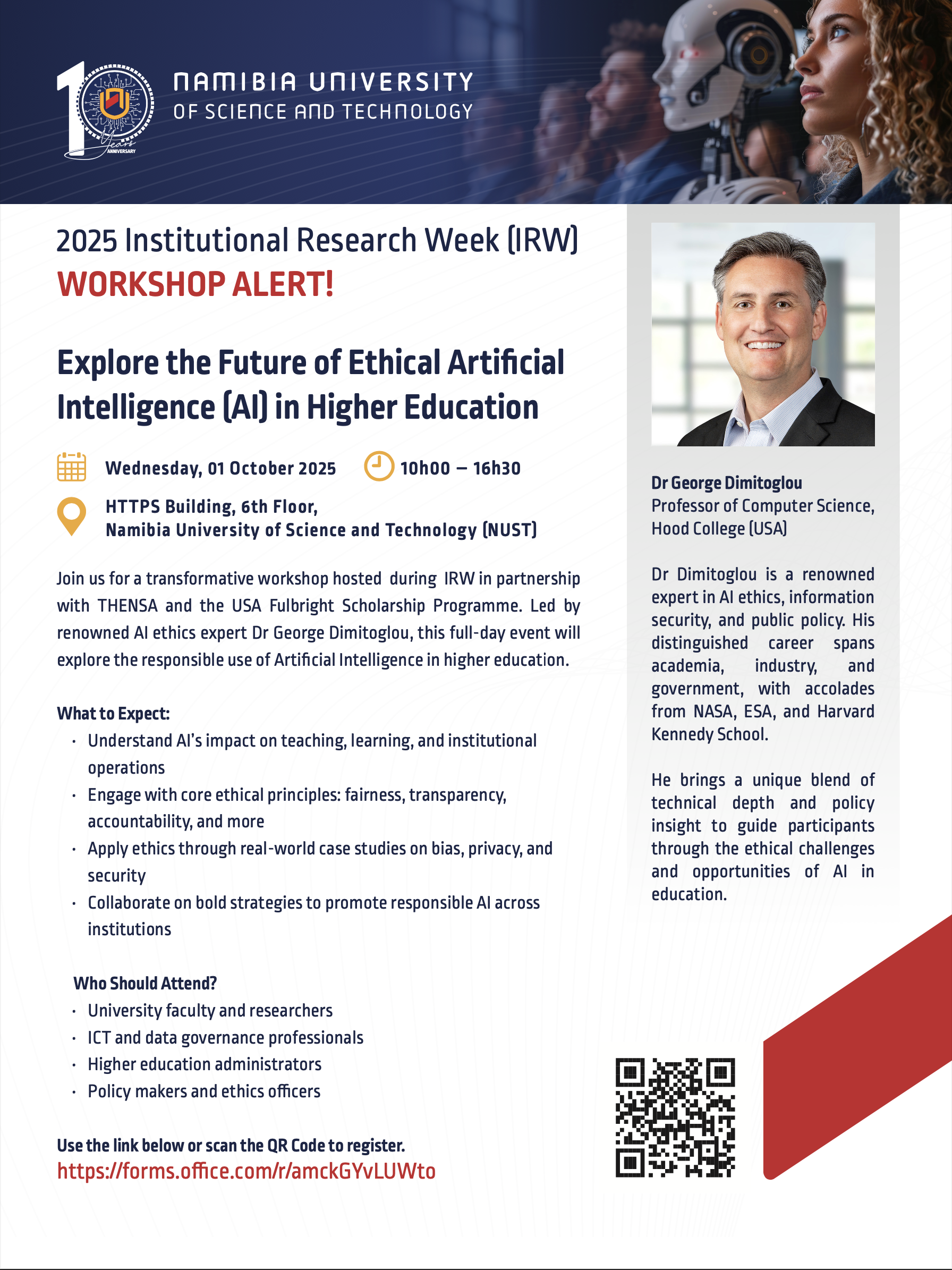 10 Years ANNIVERSARY

NAMIBIA UNIVERSITY
OF SCIENCE AND TECHNOLOGY

2025 Institutional Research Week (IRW)
WORKSHOP ALERT!

Explore the Future of Ethical Artificial Intelligence (AI) in Higher Education

Wednesday, 01 October 2025 10h00 – 16h30

HTTPS Building, 6th Floor,
Namibia University of Science and Technology (NUST)

Join us for a transformative workshop hosted during IRW in partnership with THENSA and the USA Fulbright Scholarship Programme. Led by renowned AI ethics expert Dr George Dimitoglou, this full-day event will explore the responsible use of Artificial Intelligence in higher education.

What to Expect:
• Understand AI's impact on teaching, learning, and institutional operations
• Engage with core ethical principles: fairness, transparency, accountability, and more
• Apply ethics through real-world case studies on bias, privacy, and security
• Collaborate on bold strategies to promote responsible AI across institutions

Who Should Attend?
• University faculty and researchers
• ICT and data governance professionals
• Higher education administrators
• Policy makers and ethics officers

Use the link below or scan the QR Code to register.
https://forms.office.com/r/amckGYvLUWto

Dr George Dimitoglou
Professor of Computer Science,
Hood College (USA)

Dr Dimitoglou is a renowned expert in AI ethics, information security, and public policy. His distinguished career spans academia, industry, and government, with accolades from NASA, ESA, and Harvard Kennedy School.

He brings a unique blend of technical depth and policy insight to guide participants through the ethical challenges and opportunities of AI in education.